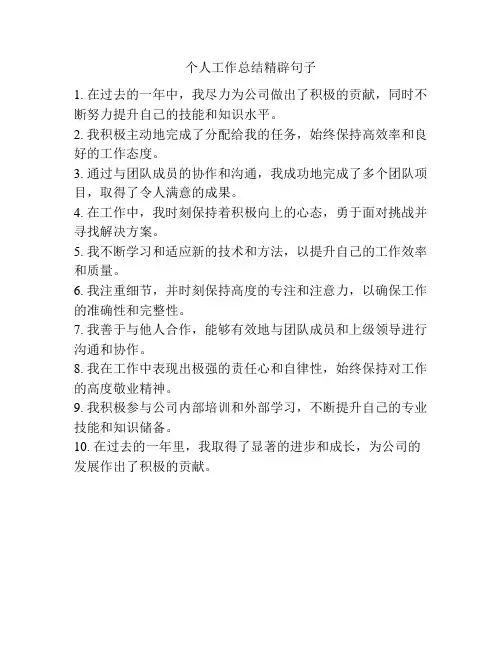 个人工作总结精辟句子

1. 在过去的一年中，我尽力为公司做出了积极的贡献，同时不断努力提升自己的技能和知识水平。

2. 我积极主动地完成了分配给我的任务，始终保持高效率和良好的工作态度。

3. 通过与团队成员的协作和沟通，我成功地完成了多个团队项目，取得了令人满意的成果。

4. 在工作中，我时刻保持着积极向上的心态，勇于面对挑战并寻找解决方案。

5. 我不断学习和适应新的技术和方法，以提升自己的工作效率和质量。

6. 我注重细节，并时刻保持高度的专注和注意力，以确保工作的准确性和完整性。

7. 我善于与他人合作，能够有效地与团队成员和上级领导进行沟通和协作。

8. 我在工作中表现出极强的责任心和自律性，始终保持对工作的高度敬业精神。

9. 我积极参与公司内部培训和外部学习，不断提升自己的专业技能和知识储备。

10. 在过去的一年里，我取得了显著的进步和成长，为公司的发展作出了积极的贡献。